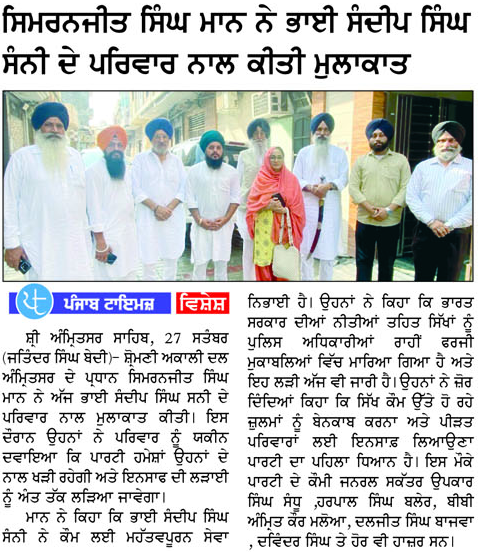 ਸਿਮਰਨਜੀਤ ਸਿੰਘ ਮਾਨ ਨੇ ਭਾਈ ਸੰਦੀਪ ਸਿੰਘ ਸੰਨੀ ਦੇ ਪਰਿਵਾਰ ਨਾਲ ਕੀਤੀ ਮੁਲਾਕਾਤ

ਪੰਜਾਬ ਟਾਇਮਜ਼ ਵਿਸ਼ੇਸ਼

ਸ਼੍ਰੀ ਅੰਮ੍ਰਿਤਸਰ ਸਾਹਿਬ, 27 ਸਤੰਬਰ (ਜਤਿੰਦਰ ਸਿੰਘ ਬੇਦੀ)- ਸ਼੍ਰੋਮਣੀ ਅਕਾਲੀ ਦਲ ਅੰਮ੍ਰਿਤਸਰ ਦੇ ਪ੍ਰਧਾਨ ਸਿਮਰਨਜੀਤ ਸਿੰਘ ਮਾਨ ਨੇ ਅੱਜ ਭਾਈ ਸੰਦੀਪ ਸਿੰਘ ਸਨੀ ਦੇ ਪਰਿਵਾਰ ਨਾਲ ਮੁਲਾਕਾਤ ਕੀਤੀ। ਇਸ ਦੌਰਾਨ ਉਹਨਾਂ ਨੇ ਪਰਿਵਾਰ ਨੂੰ ਯਕੀਨ ਦਵਾਇਆ ਕਿ ਪਾਰਟੀ ਹਮੇਸ਼ਾਂ ਉਹਨਾਂ ਦੇ ਨਾਲ ਖੜੀ ਰਹੇਗੀ ਅਤੇ ਇਨਸਾਫ ਦੀ ਲੜਾਈ ਨੂੰ ਅੰਤ ਤੱਕ ਲੜਿਆ ਜਾਵੇਗਾ।

ਮਾਨ ਨੇ ਕਿਹਾ ਕਿ ਭਾਈ ਸੰਦੀਪ ਸਿੰਘ ਸੰਨੀ ਨੇ ਕੌਮ ਲਈ ਮਹੱਤਵਪੂਰਨ ਸੇਵਾ ਨਿਭਾਈ ਹੈ। ਉਹਨਾਂ ਨੇ ਕਿਹਾ ਕਿ ਭਾਰਤ ਸਰਕਾਰ ਦੀਆਂ ਨੀਤੀਆਂ ਤਹਿਤ ਸਿੱਖਾਂ ਨੂੰ ਪੁਲਿਸ ਅਧਿਕਾਰੀਆਂ ਰਾਹੀਂ ਫਰਜੀ ਮੁਕਾਬਲਿਆਂ ਵਿੱਚ ਮਾਰਿਆ ਗਿਆ ਹੈ ਅਤੇ ਇਹ ਲੜੀ ਅੱਜ ਵੀ ਜਾਰੀ ਹੈ। ਉਹਨਾਂ ਨੇ ਜ਼ੋਰ ਦਿੰਦਿਆਂ ਕਿਹਾ ਕਿ ਸਿੱਖ ਕੌਮ ਉੱਤੇ ਹੋ ਰਹੇ ਜ਼ੁਲਮਾਂ ਨੂੰ ਬੇਨਕਾਬ ਕਰਨਾ ਅਤੇ ਪੀੜਤ ਪਰਿਵਾਰਾਂ ਲਈ ਇਨਸਾਫ਼ ਲਿਆਉਣਾ ਪਾਰਟੀ ਦਾ ਪਹਿਲਾ ਧਿਆਨ ਹੈ। ਇਸ ਮੌਕੇ ਪਾਰਟੀ ਦੇ ਕੌਮੀ ਜਨਰਲ ਸਕੱਤਰ ਉਪਕਾਰ ਸਿੰਘ ਸੰਧੂ ,ਹਰਪਾਲ ਸਿੰਘ ਬਲੇਰ, ਬੀਬੀ ਅੰਮ੍ਰਿਤ ਕੌਰ ਮਲੋਆ, ਦਲਜੀਤ ਸਿੰਘ ਬਾਜਵਾ , ਦਵਿੰਦਰ ਸਿੰਘ ਤੇ ਹੋਰ ਵੀ ਹਾਜ਼ਰ ਸਨ।